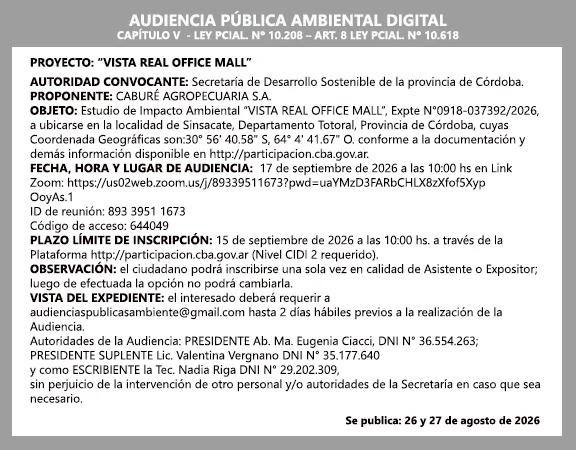 AUDIENCIA PÚBLICA AMBIENTAL DIGITAL
CAPÍTULO V - LEY PCIAL. N° 10.208 – ART. 8 LEY PCIAL. N° 10.618

PROYECTO: "VISTA REAL OFFICE MALL"

AUTORIDAD CONVOCANTE: Secretaría de Desarrollo Sostenible de la provincia de Córdoba.
PROPONENTE: CABURÉ AGROPECUARIA S.A.
OBJETO: Estudio de Impacto Ambiental "VISTA REAL OFFICE MALL", Expte N°0918-037392/2026, a ubicarse en la localidad de Sinsacate, Departamento Totoral, Provincia de Córdoba, cuyas Coordenada Geográficas son:30° 56' 40.58" S, 64° 4' 41.67" O. conforme a la documentación y demás información disponible en http://participacion.cba.gov.ar.
FECHA, HORA Y LUGAR DE AUDIENCIA: 17 de septiembre de 2026 a las 10:00 hs en Link Zoom: https://us02web.zoom.us/j/89339511673?pwd=uaYMzD3FARbCHLX8zXfof5Xyp OoyAs.1
ID de reunión: 893 3951 1673
Código de acceso: 644049
PLAZO LÍMITE DE INSCRIPCIÓN: 15 de septiembre de 2026 a las 10:00 hs. a través de la Plataforma http://participacion.cba.gov.ar (Nivel CIDI 2 requerido).
OBSERVACIÓN: el ciudadano podrá inscribirse una sola vez en calidad de Asistente o Expositor; luego de efectuada la opción no podrá cambiarla.
VISTA DEL EXPEDIENTE: el interesado deberá requerir a audienciaspublicasambiente@gmail.com hasta 2 días hábiles previos a la realización de la Audiencia.
Autoridades de la Audiencia: PRESIDENTE Ab. Ma. Eugenia Ciacci, DNI N° 36.554.263;
PRESIDENTE SUPLENTE Lic. Valentina Vergnano DNI N° 35.177.640
y como ESCRIBIENTE la Tec. Nadia Riga DNI N° 29.202.309,
sin perjuicio de la intervención de otro personal y/o autoridades de la Secretaría en caso que sea necesario.

Se publica: 26 y 27 de agosto de 2026